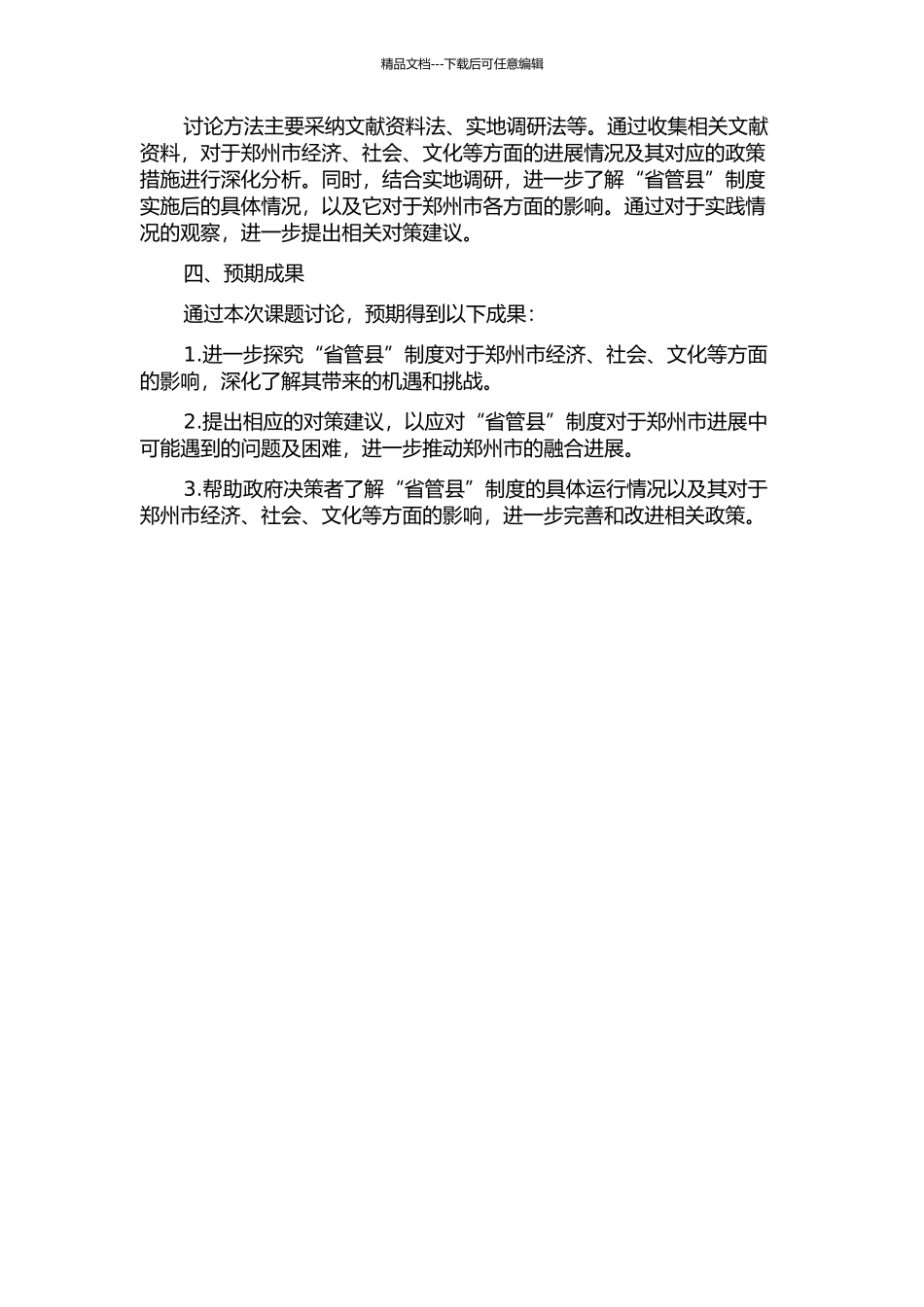 精品文档---下载后可任意编辑

讨论方法主要采纳文献资料法、实地调研法等。通过收集相关文献资料，对于郑州市经济、社会、文化等方面的进展情况及其对应的政策措施进行深化分析。同时，结合实地调研，进一步了解“省管县”制度实施后的具体情况，以及它对于郑州市各方面的影响。通过对于实践情况的观察，进一步提出相关对策建议。

四、预期成果

通过本次课题讨论，预期得到以下成果：

1.进一步探究“省管县”制度对于郑州市经济、社会、文化等方面的影响，深化了解其带来的机遇和挑战。

2.提出相应的对策建议，以应对“省管县”制度对于郑州市进展中可能遇到的问题及困难，进一步推动郑州市的融合进展。

3.帮助政府决策者了解“省管县”制度的具体运行情况以及其对于郑州市经济、社会、文化等方面的影响，进一步完善和改进相关政策。